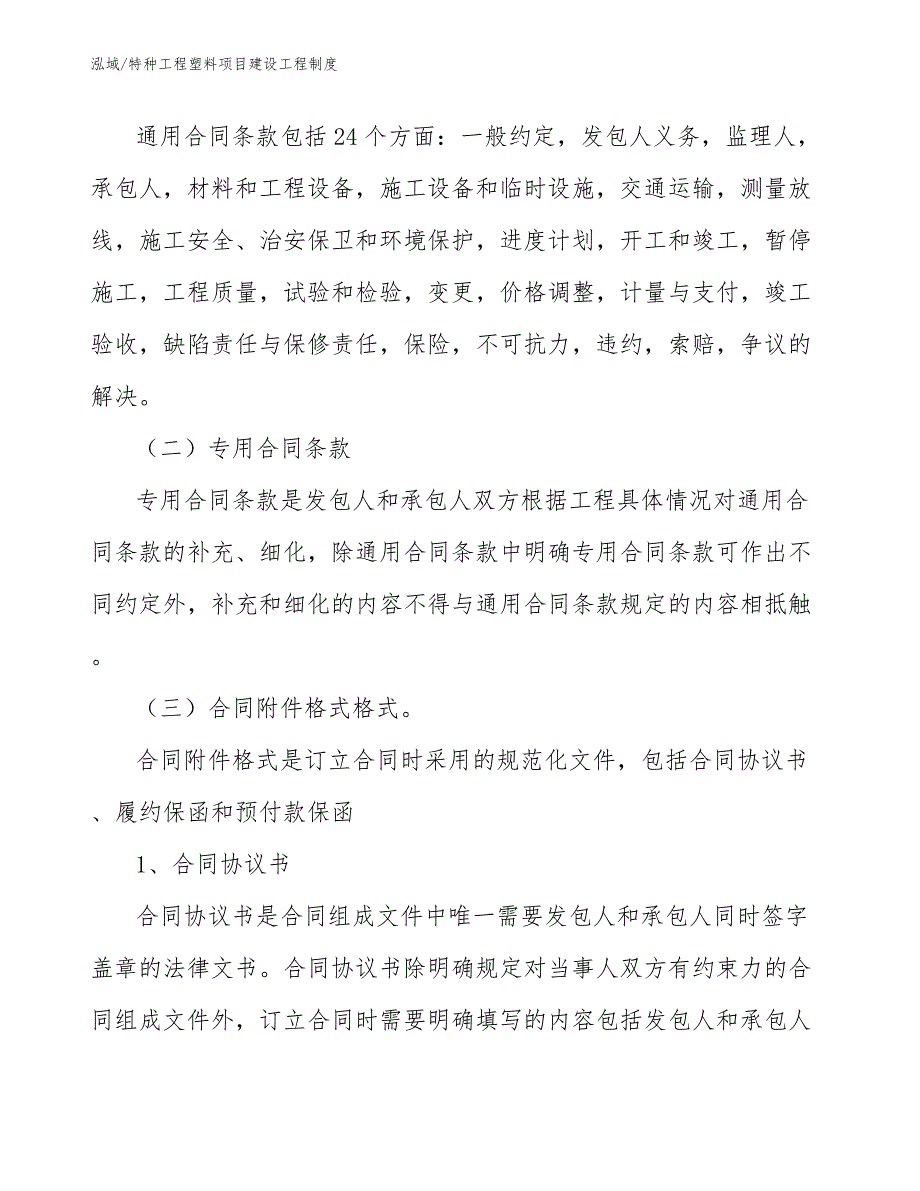 泓域/特种工程塑料项目建设工程制度

通用合同条款包括24个方面：一般约定，发包人义务，监理人，承包人，材料和工程设备，施工设备和临时设施，交通运输，测量放线，施工安全、治安保卫和环境保护，进度计划，开工和竣工，暂停施工，工程质量，试验和检验，变更，价格调整，计量与支付，竣工验收，缺陷责任与保修责任，保险，不可抗力，违约，索赔，争议的解决。

（二）专用合同条款

专用合同条款是发包人和承包人双方根据工程具体情况对通用合同条款的补充、细化，除通用合同条款中明确专用合同条款可作出不同约定外，补充和细化的内容不得与通用合同条款规定的内容相抵触。

（三）合同附件格式格式。

合同附件格式是订立合同时采用的规范化文件，包括合同协议书、履约保函和预付款保函

1、合同协议书

合同协议书是合同组成文件中唯一需要发包人和承包人同时签字盖章的法律文书。合同协议书除明确规定对当事人双方有约束力的合同组成文件外，订立合同时需要明确填写的内容包括发包人和承包人